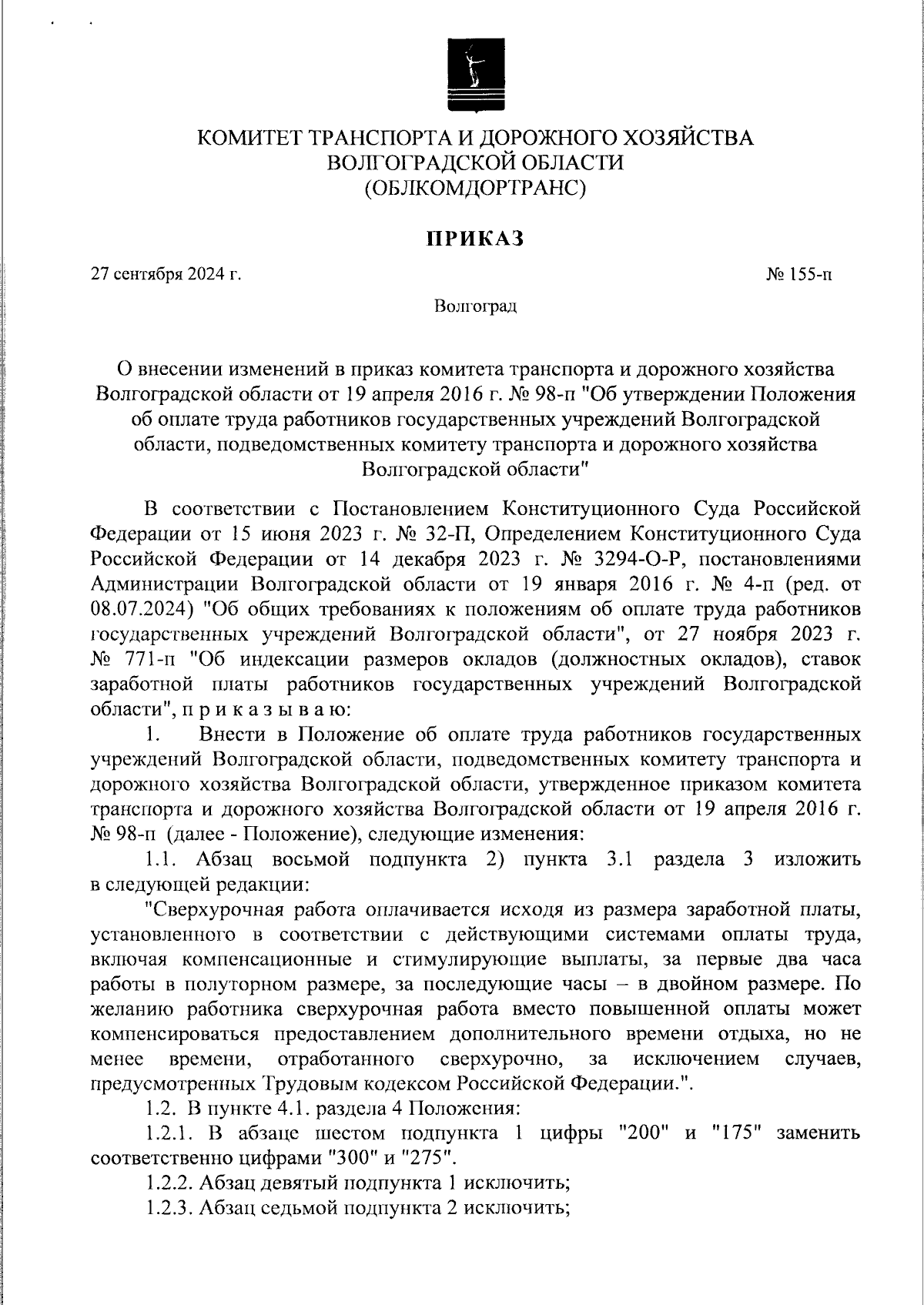 КОМИТЕТ ТРАНСПОРТА И ДОРОЖНОГО ХОЗЯЙСТВА ВОЛГОГРАДСКОЙ ОБЛАСТИ (ОБЛКОМДОРТРАНС)

ПРИКАЗ

27 сентября 2024 г. № 155-п

Волгоград

О внесении изменений в приказ комитета транспорта и дорожного хозяйства Волгоградской области от 19 апреля 2016 г. № 98-п "Об утверждении Положения об оплате труда работников государственных учреждений Волгоградской области, подведомственных комитету транспорта и дорожного хозяйства Волгоградской области"

В соответствии с Постановлением Конституционного Суда Российской Федерации от 15 июня 2023 г. № 32-П, Определением Конституционного Суда Российской Федерации от 14 декабря 2023 г. № 3294-О-Р, постановлениями Администрации Волгоградской области от 19 января 2016 г. № 4-п (ред. от 08.07.2024) "Об общих требованиях к положениям об оплате труда работников государственных учреждений Волгоградской области", от 27 ноября 2023 г. № 771-п "Об индексации размеров окладов (должностных окладов), ставок заработной платы работников государственных учреждений Волгоградской области", п р и к а з ы в а ю:

1. Внести в Положение об оплате труда работников государственных учреждений Волгоградской области, подведомственных комитету транспорта и дорожного хозяйства Волгоградской области, утвержденное приказом комитета транспорта и дорожного хозяйства Волгоградской области от 19 апреля 2016 г. № 98-п (далее - Положение), следующие изменения:

1.1. Абзац восьмой подпункта 2) пункта 3.1 раздела 3 изложить в следующей редакции:

"Сверхурочная работа оплачивается исходя из размера заработной платы, установленного в соответствии с действующими системами оплаты труда, включая компенсационные и стимулирующие выплаты, за первые два часа работы в полуторном размере, за последующие часы – в двойном размере. По желанию работника сверхурочная работа вместо повышенной оплаты может компенсироваться предоставлением дополнительного времени отдыха, но не менее времени, отработанного сверхурочно, за исключением случаев, предусмотренных Трудовым кодексом Российской Федерации.".

1.2. В пункте 4.1. раздела 4 Положения:

1.2.1. В абзаце шестом подпункта 1 цифры "200" и "175" заменить соответственно цифрами "300" и "275".

1.2.2. Абзац девятый подпункта 1 исключить;

1.2.3. Абзац седьмой подпункта 2 исключить;